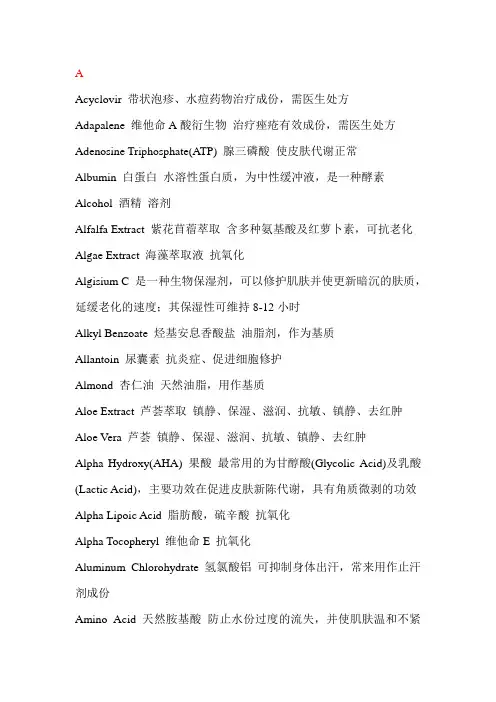 A

Acyclovir 带状泡疹、水痘药物治疗成份，需医生处方

Adapalene 维他命 A 酸衍生物 治疗痤疮有效成份，需医生处方

Adenosine Triphosphate(ATP) 腺三磷酸 使皮肤代谢正常

Albumin 白蛋白 水溶性蛋白质，为中性缓冲液，是一种酵素

Alcohol 酒精 溶剂

Alfalfa Extract 紫花苜蓿萃取 含多种氨基酸及红萝卜素，可抗老化

Algae Extract 海藻萃取液 抗氧化

Algisium C 是一种生物保湿剂，可以修护肌肤并使更新暗沉的肤质，延缓老化的速度；其保湿性可维持 8-12 小时

Alkyl Benzoate 烃基安息香酸盐 油脂剂，作为基质

Allantoin 尿囊素 抗炎症、促进细胞修护

Almond 杏仁油 天然油脂，用作基质

Aloe Extract 芦荟萃取 镇静、保湿、滋润、抗敏、镇静、去红肿

Aloe Vera 芦荟 镇静、保湿、滋润、抗敏、镇静、去红肿

Alpha Hydroxy(AHA) 果酸 最常用的为甘醇酸(Glycolic Acid)及乳酸(Lactic Acid)，主要功效在促进皮肤新陈代谢，具有角质微剥的功效

Alpha Lipoic Acid 脂肪酸，硫辛酸 抗氧化

Alpha Tocopheryl 维他命 E 抗氧化

Aluminum Chlorohydrate 氢氯酸铝 可抑制身体出汗，常来用作止汗剂成份

Amino Acid 天然胺基酸 防止水份过度的流失，并使肌肤温和不紧